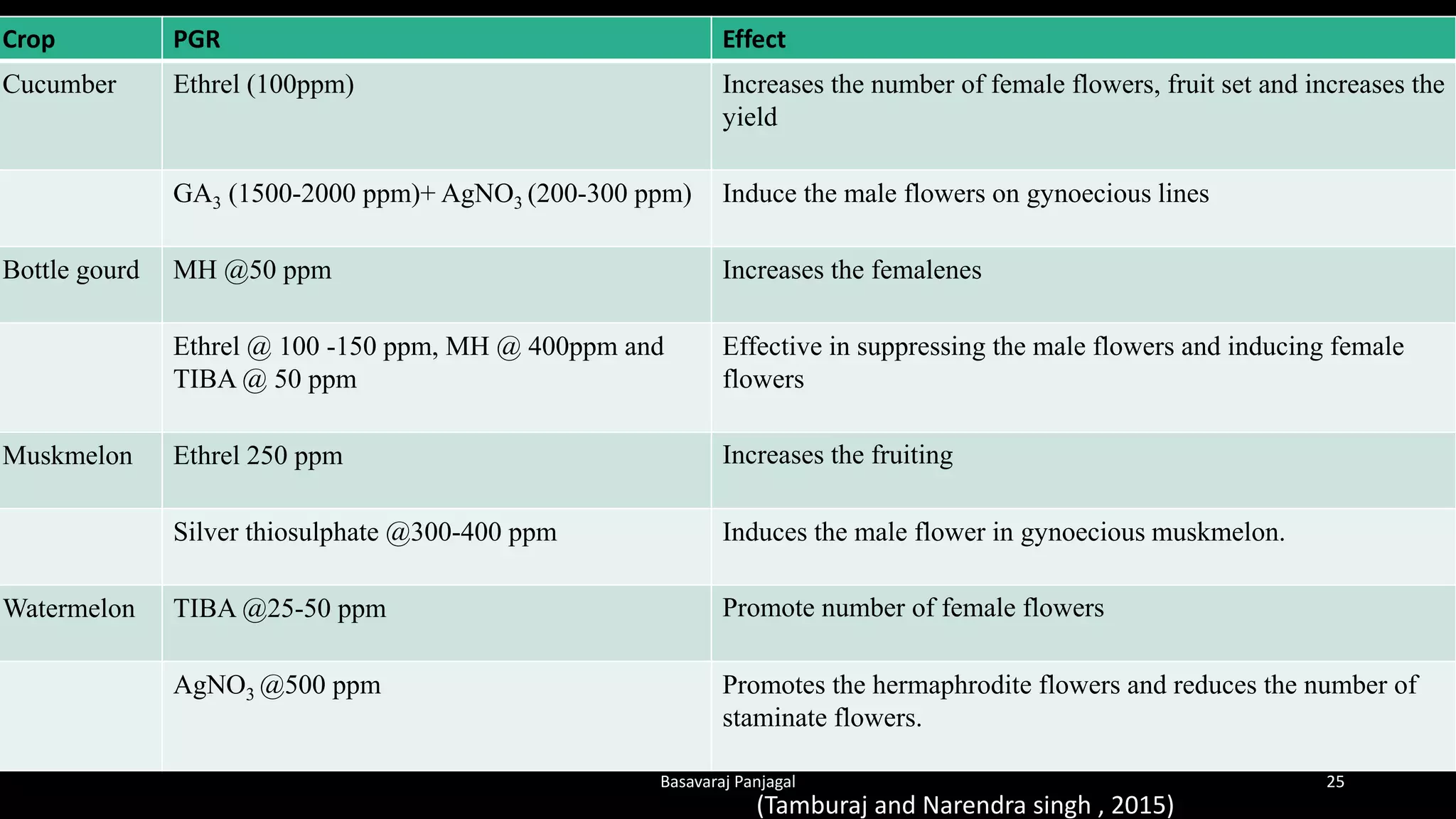 | Crop | PGR | Effect |
|---|---|---|
| Cucumber | Ethrel (100ppm) | Increases the number of female flowers, fruit set and increases the yield |
| | $GA_3$ (1500-2000 ppm)+ $AgNO_3$ (200-300 ppm) | Induce the male flowers on gynoecious lines |
| Bottle gourd | MH @50 ppm | Increases the femalenes |
| | Ethrel @ 100 -150 ppm, MH @ 400ppm and TIBA @ 50 ppm | Effective in suppressing the male flowers and inducing female flowers |
| Muskmelon | Ethrel 250 ppm | Increases the fruiting |
| | Silver thiosulphate @300-400 ppm | Induces the male flower in gynoecious muskmelon. |
| Watermelon | TIBA @25-50 ppm | Promote number of female flowers |
| | $AgNO_3$ @500 ppm | Promotes the hermaphrodite flowers and reduces the number of staminate flowers. |

Basavaraj Panjagal

25

(Tamburaj and Narendra singh , 2015)